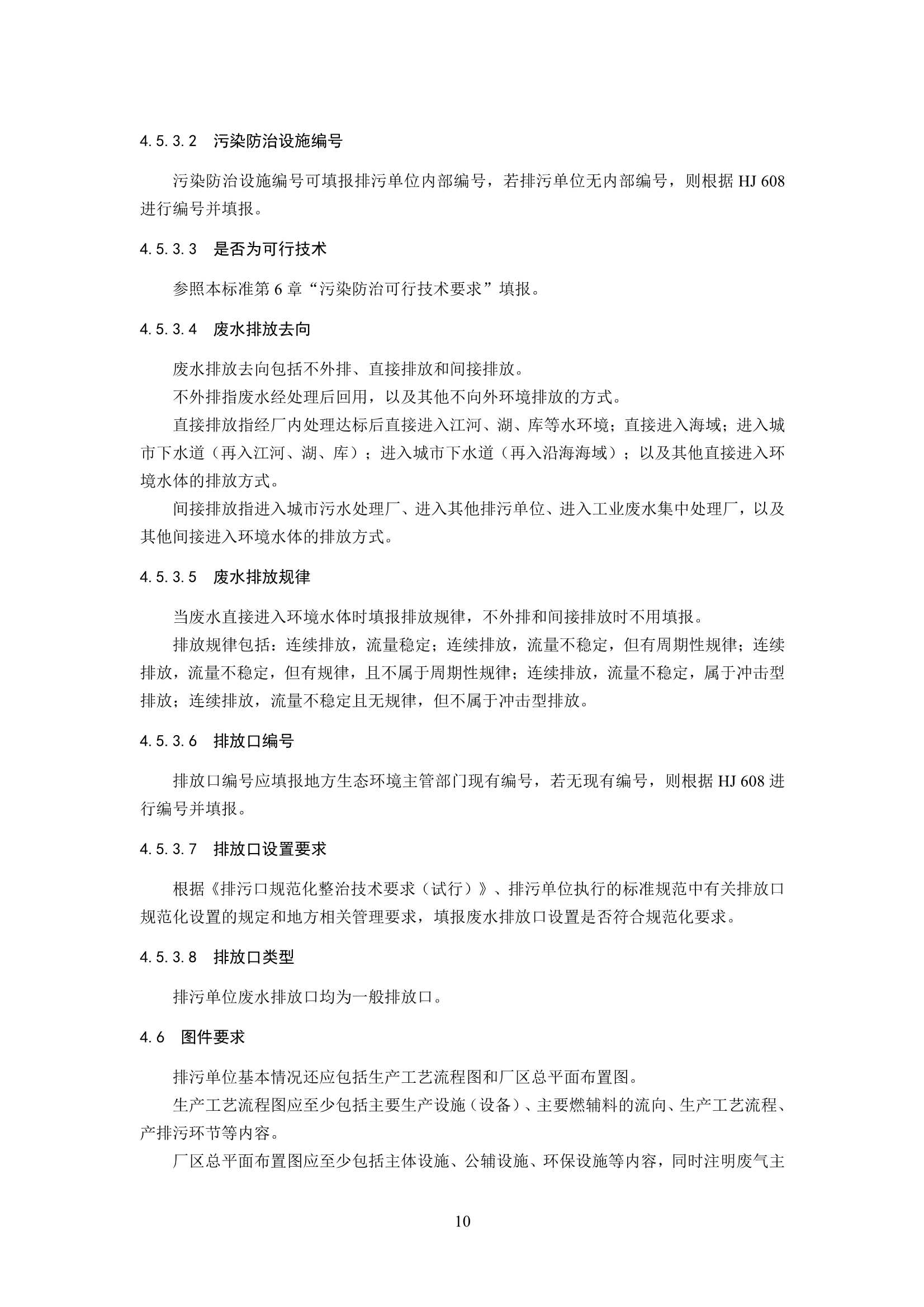 4.5.3.2 污染防治设施编号

污染防治设施编号可填报排污单位内部编号，若排污单位无内部编号，则根据 HJ 608 进行编号并填报。

4.5.3.3 是否为可行技术

参照本标准第 6 章“污染防治可行技术要求”填报。

4.5.3.4 废水排放去向

废水排放去向包括不外排、直接排放和间接排放。

不外排指废水经处理后回用，以及其他不向外环境排放的方式。

直接排放指经厂内处理达标后直接进入江河、湖、库等水环境；直接进入海域；进入城市下水道（再入江河、湖、库）；进入城市下水道（再入沿海海域）；以及其他直接进入环境水体的排放方式。

间接排放指进入城市污水处理厂、进入其他排污单位、进入工业废水集中处理厂，以及其他间接进入环境水体的排放方式。

4.5.3.5 废水排放规律

当废水直接进入环境水体时填报排放规律，不外排和间接排放时不用填报。

排放规律包括：连续排放，流量稳定；连续排放，流量不稳定，但有周期性规律；连续排放，流量不稳定，但有规律，且不属于周期性规律；连续排放，流量不稳定，属于冲击型排放；连续排放，流量不稳定且无规律，但不属于冲击型排放。

4.5.3.6 排放口编号

排放口编号应填报地方生态环境主管部门现有编号，若无现有编号，则根据 HJ 608 进行编号并填报。

4.5.3.7 排放口设置要求

根据《排污口规范化整治技术要求（试行）》、排污单位执行的标准规范中有关排放口规范化设置的规定和地方相关管理要求，填报废水排放口设置是否符合规范化要求。

4.5.3.8 排放口类型

排污单位废水排放口均为一般排放口。

4.6 图件要求

排污单位基本情况还应包括生产工艺流程图和厂区总平面布置图。

生产工艺流程图应至少包括主要生产设施（设备）、主要燃辅料的流向、生产工艺流程、产排污环节等内容。

厂区总平面布置图应至少包括主体设施、公辅设施、环保设施等内容，同时注明废气主

10